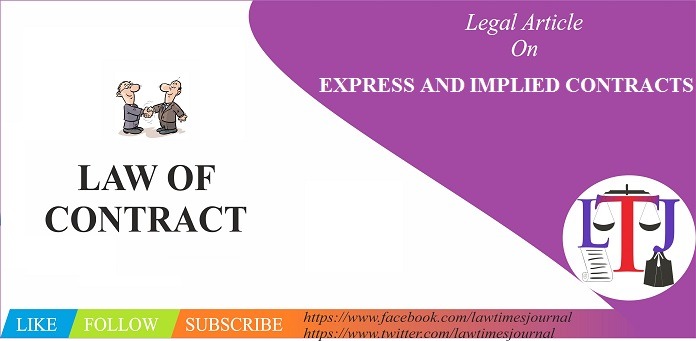 Legal Article
On
EXPRESS AND IMPLIED CONTRACTS

LAW OF CONTRACT

LTJ

LIKE FOLLOW SUBSCRIBE https://www.facebook.com/lawtimesjournal https://www.twitter.com/lawtimesjournal